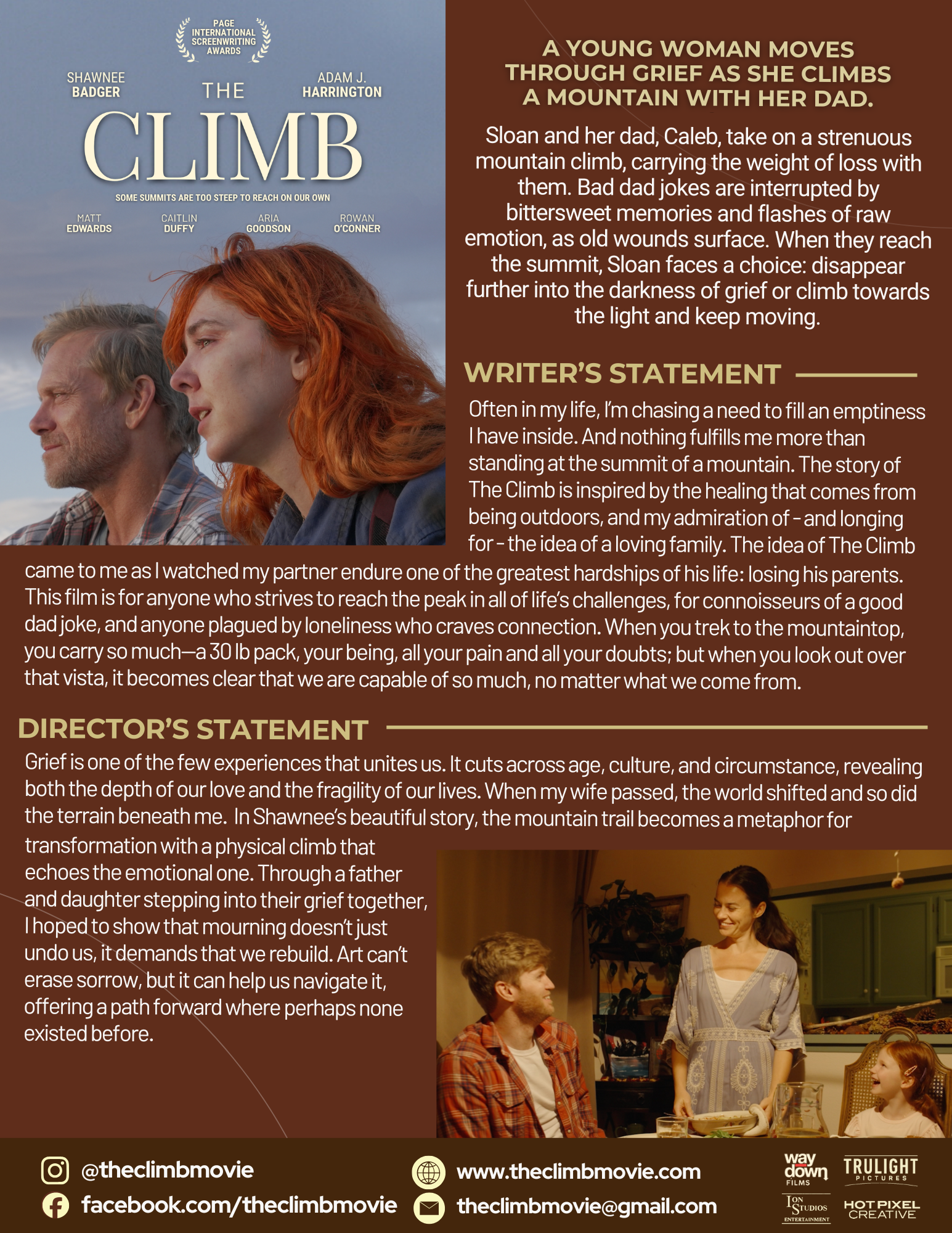 PAGE INTERNATIONAL SCREENWRITING AWARDS

SHAWNEE BADGER

THE CLIMB

ADAM J. HARRINGTON

SOME SUMMITS ARE TOO STEEP TO REACH ON OUR OWN

MATT EDWARDS CAITLIN DUFFY ARIA GOODSON ROWAN O'CONNER

A YOUNG WOMAN MOVES THROUGH GRIEF AS SHE CLIMBS A MOUNTAIN WITH HER DAD.

Sloan and her dad, Caleb, take on a strenuous mountain climb, carrying the weight of loss with them. Bad dad jokes are interrupted by bittersweet memories and flashes of raw emotion, as old wounds surface. When they reach the summit, Sloan faces a choice: disappear further into the darkness of grief or climb towards the light and keep moving.

WRITER'S STATEMENT

Often in my life, I'm chasing a need to fill an emptiness I have inside. And nothing fulfills me more than standing at the summit of a mountain. The story of The Climb is inspired by the healing that comes from being outdoors, and my admiration of - and longing for - the idea of a loving family. The idea of The Climb came to me as I watched my partner endure one of the greatest hardships of his life: losing his parents. This film is for anyone who strives to reach the peak in all of life's challenges, for connoisseurs of a good dad joke, and anyone plagued by loneliness who craves connection. When you trek to the mountaintop, you carry so much—a 30 lb pack, your being, all your pain and all your doubts; but when you look out over that vista, it becomes clear that we are capable of so much, no matter what we come from.

DIRECTOR'S STATEMENT

Grief is one of the few experiences that unites us. It cuts across age, culture, and circumstance, revealing both the depth of our love and the fragility of our lives. When my wife passed, the world shifted and so did the terrain beneath me. In Shawnee's beautiful story, the mountain trail becomes a metaphor for transformation with a physical climb that echoes the emotional one. Through a father and daughter stepping into their grief together, I hoped to show that mourning doesn't just undo us, it demands that we rebuild. Art can't erase sorrow, but it can help us navigate it, offering a path forward where perhaps none existed before.

@theclimbmovie
facebook.com/theclimbmovie
www.theclimbmovie.com
theclimbmovie@gmail.com

way down FILMS
TRULIGHT PICTURES
ION STUDIOS ENTERTAINMENT
HOT PIXEL CREATIVE